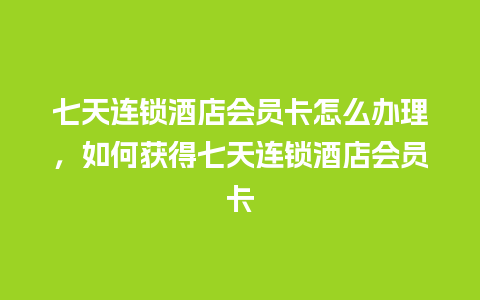 七天连锁酒店会员卡怎么办理，如何获得七天连锁酒店会员卡